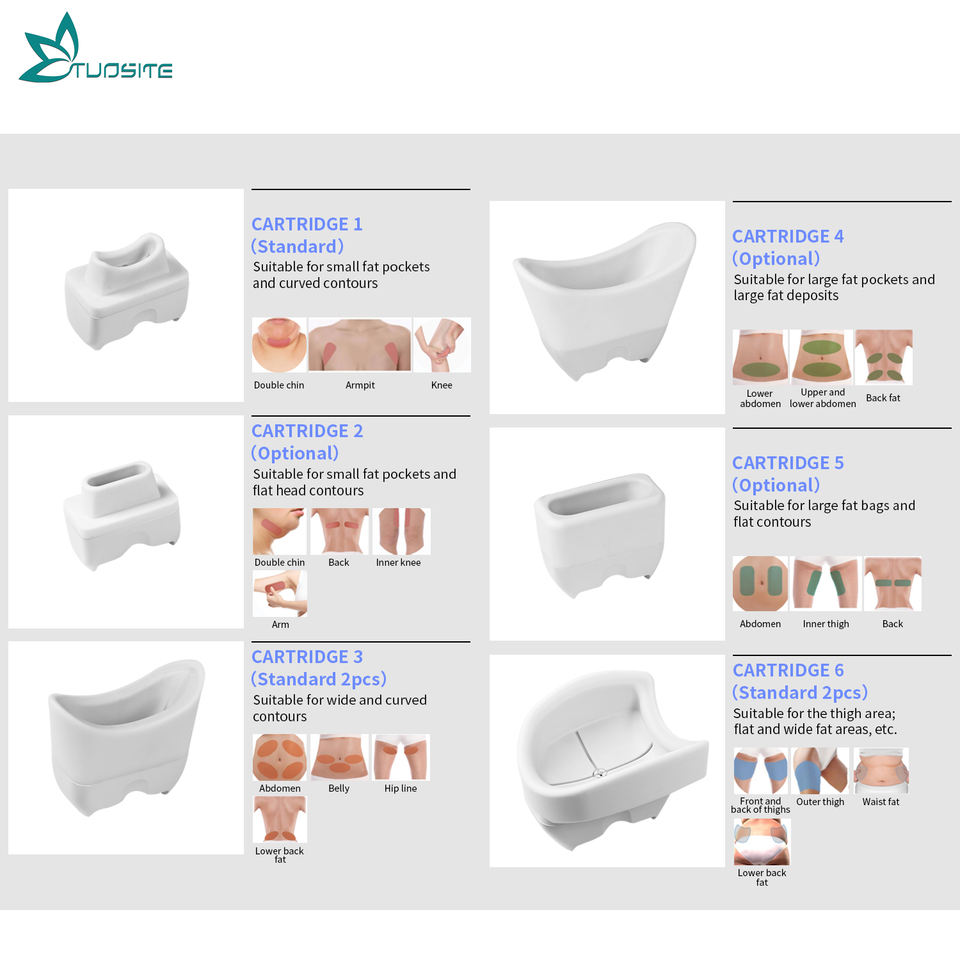 TUOSITE

CARTRIDGE 1
(Standard)
Suitable for small fat pockets and curved contours

Double chin
Armpit
Knee

CARTRIDGE 2
(Optional)
Suitable for small fat pockets and flat head contours

Double chin
Back
Inner knee
Arm

CARTRIDGE 3
(Standard 2pcs)
Suitable for wide and curved contours

Abdomen
Belly
Hip line
Lower back fat

CARTRIDGE 4
(Optional)
Suitable for large fat pockets and large fat deposits

Lower abdomen
Upper and lower abdomen
Back fat

CARTRIDGE 5
(Optional)
Suitable for large fat bags and flat contours

Abdomen
Inner thigh
Back

CARTRIDGE 6
(Standard 2pcs)
Suitable for the thigh area; flat and wide fat areas, etc.

Front and back of thighs
Outer thigh
Waist fat
Lower back fat